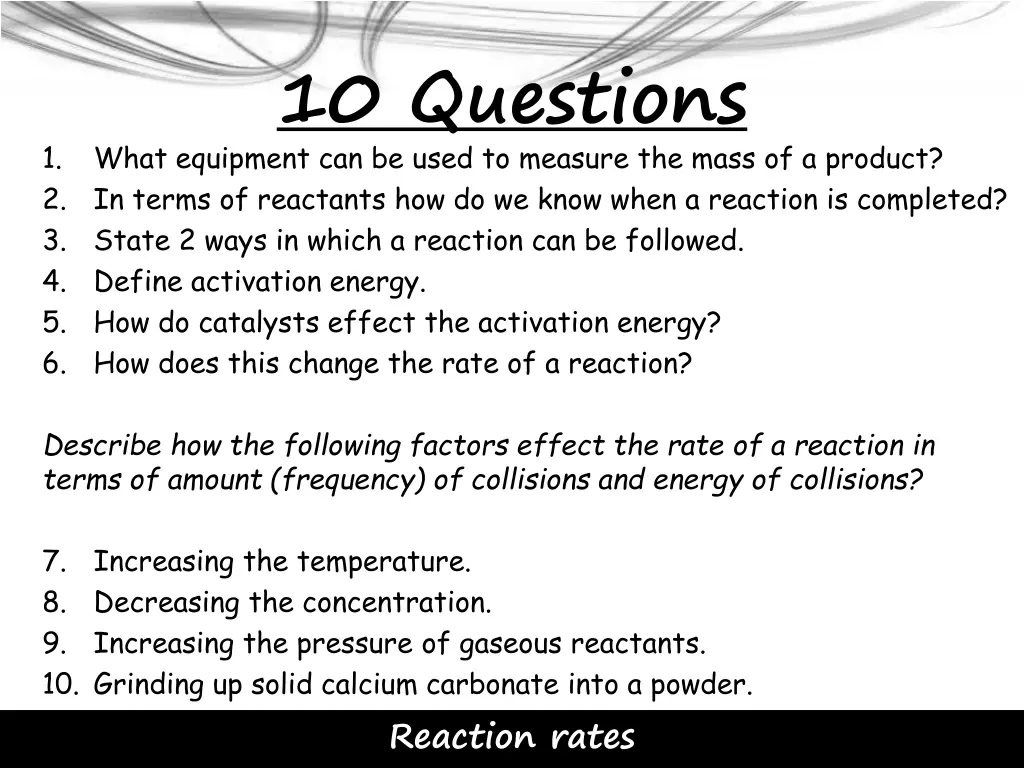 10 Questions

1. What equipment can be used to measure the mass of a product?
2. In terms of reactants how do we know when a reaction is completed?
3. State 2 ways in which a reaction can be followed.
4. Define activation energy.
5. How do catalysts effect the activation energy?
6. How does this change the rate of a reaction?

Describe how the following factors effect the rate of a reaction in terms of amount (frequency) of collisions and energy of collisions?

7. Increasing the temperature.
8. Decreasing the concentration.
9. Increasing the pressure of gaseous reactants.
10. Grinding up solid calcium carbonate into a powder.

Reaction rates